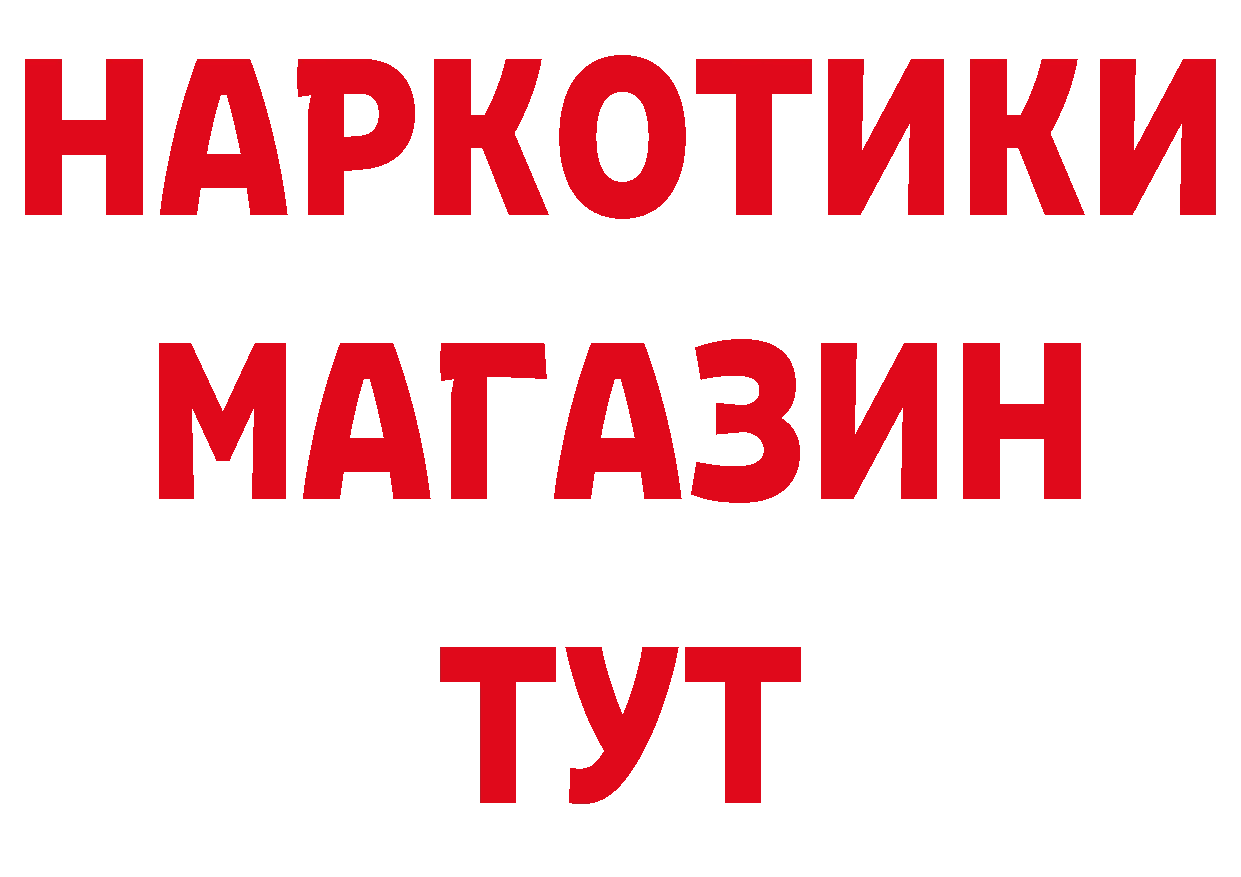 НАРКОТИКИ
МАГАЗИН
ТУТ